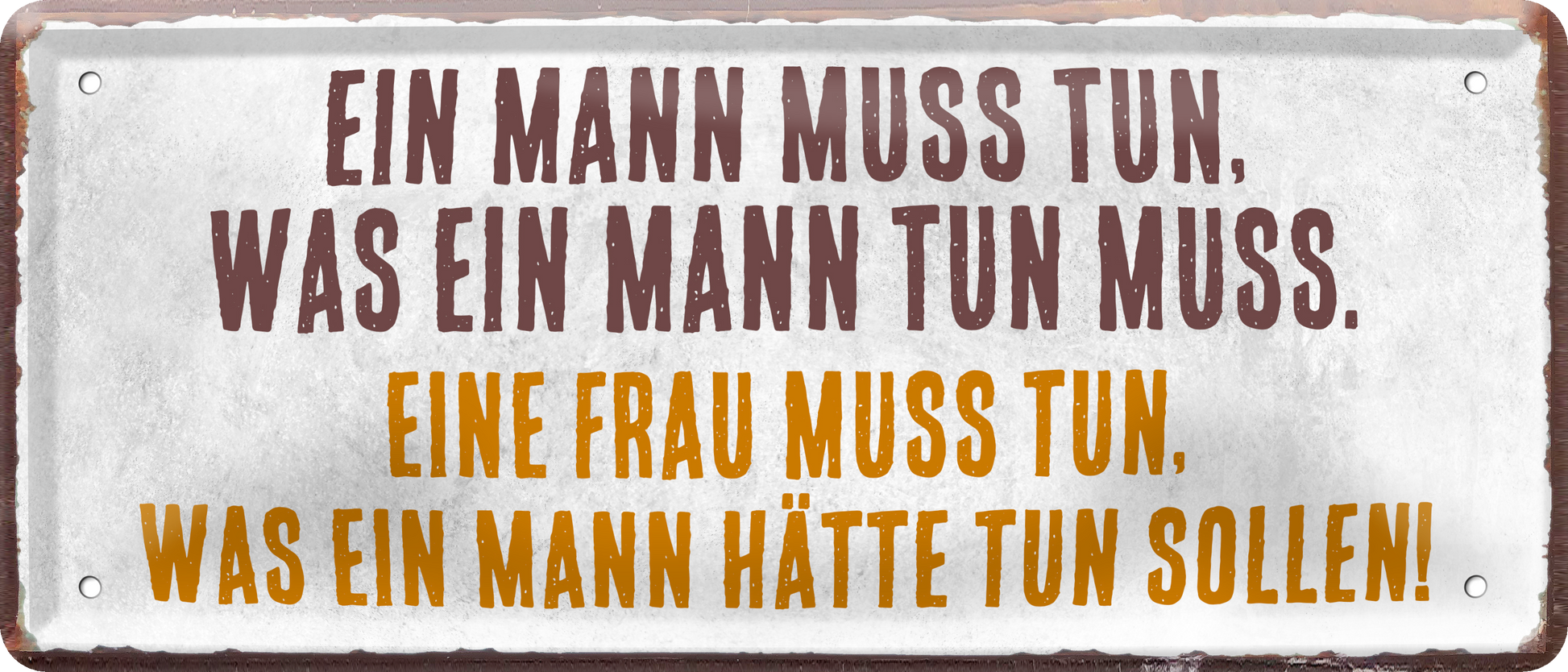 EIN MANN MUSS TUN, WAS EIN MANN TUN MUSS.

EINE FRAU MUSS TUN, WAS EIN MANN HÄTTE TUN SOLLEN!